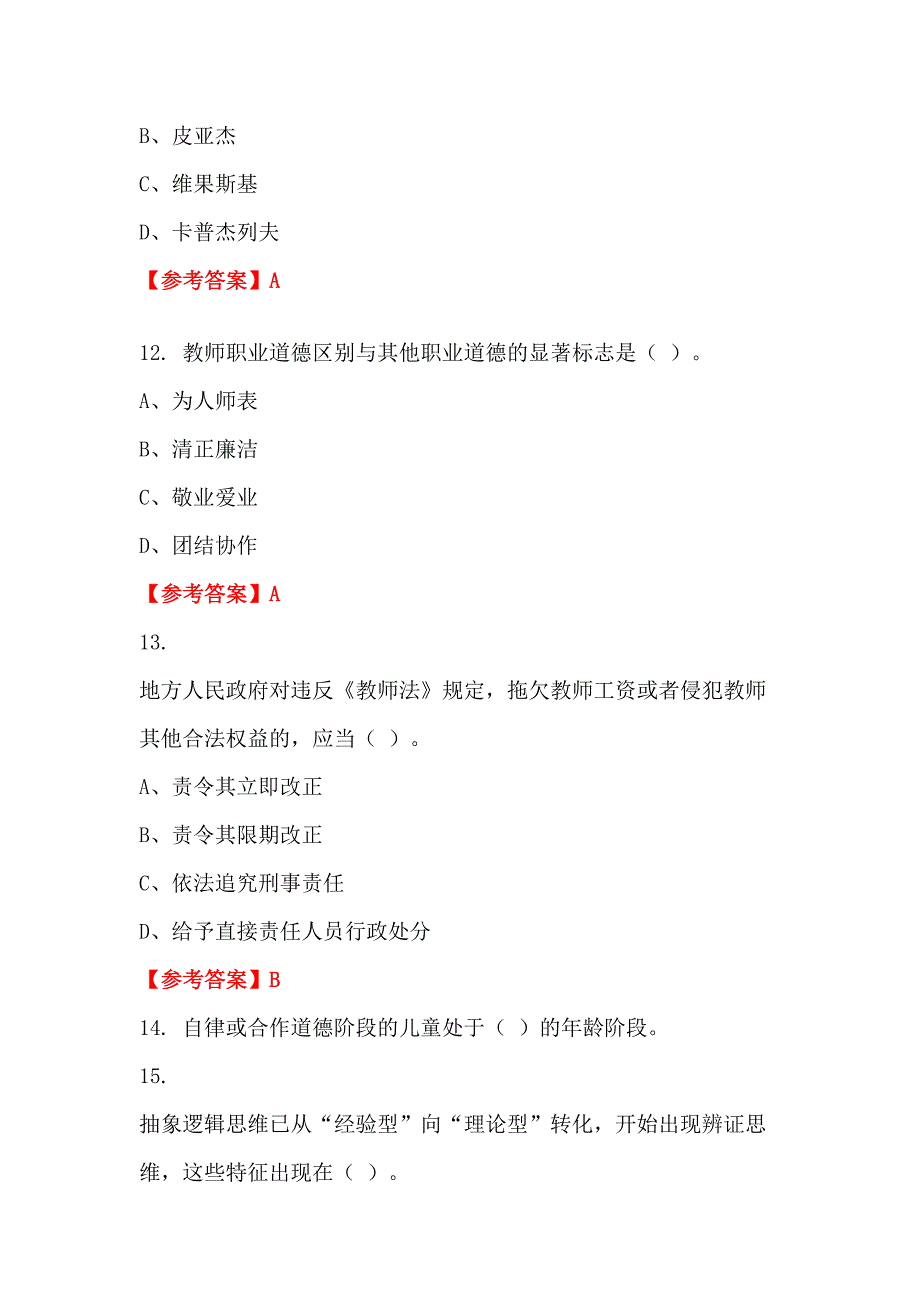 B、皮亚杰

C、维果斯基

D、卡普杰列夫

【参考答案】A

12. 教师职业道德区别与其他职业道德的显著标志是（ ）。

A、为人师表

B、清正廉洁

C、敬业爱业

D、团结协作

【参考答案】A

13.

地方人民政府对违反《教师法》规定，拖欠教师工资或者侵犯教师其他合法权益的，应当（ ）。

A、责令其立即改正

B、责令其限期改正

C、依法追究刑事责任

D、给予直接责任人员行政处分

【参考答案】B

14. 自律或合作道德阶段的儿童处于（ ）的年龄阶段。

15.

抽象逻辑思维已从“经验型”向“理论型”转化，开始出现辨证思维，这些特征出现在（ ）。